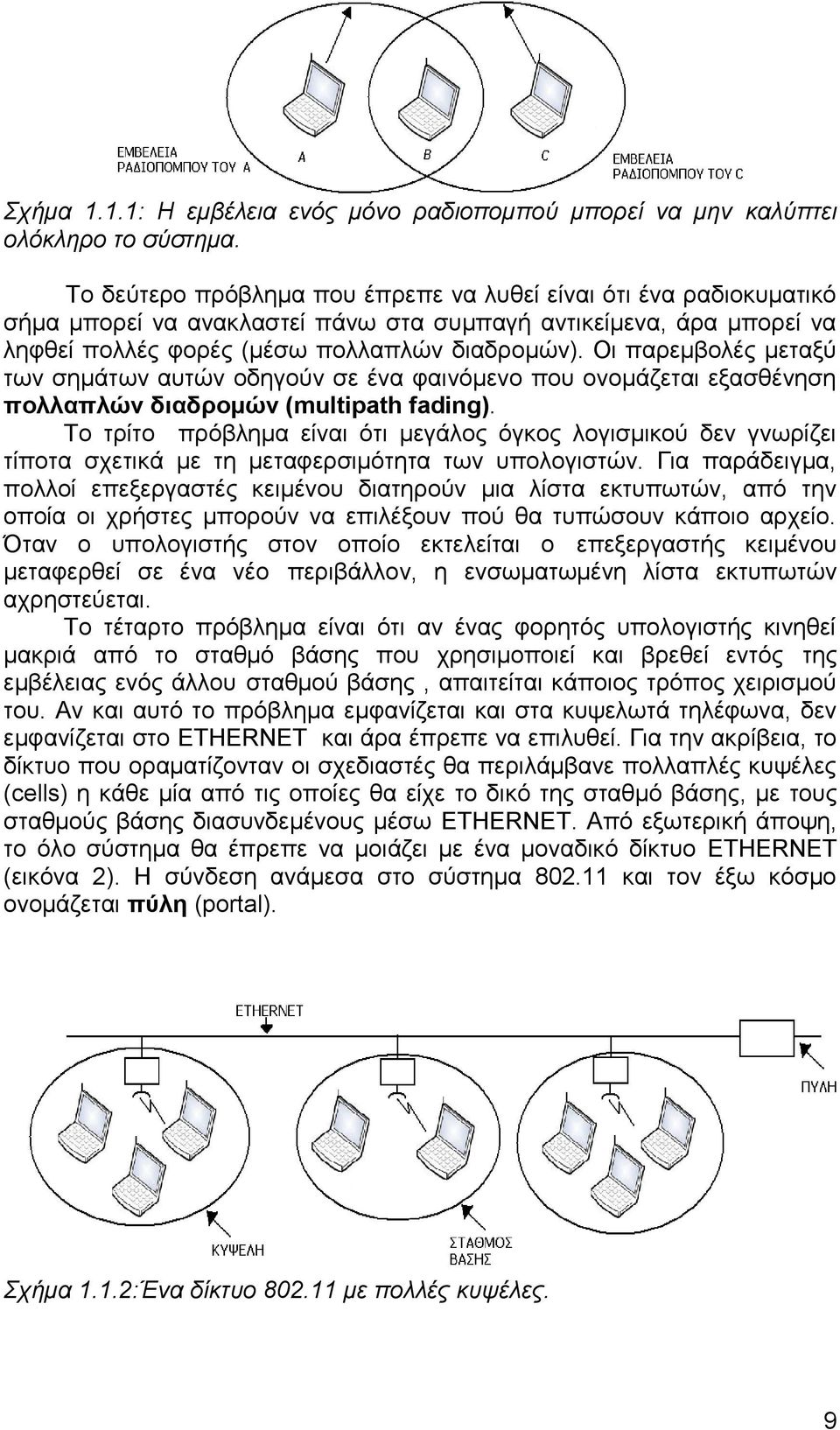 ΕΜΒΕΛΕΙΑ ΡΑΔΙΟΠΟΜΠΟΥ ΤΟΥ Α

A

B

C

ΕΜΒΕΛΕΙΑ ΡΑΔΙΟΠΟΜΠΟΥ ΤΟΥ C

Σχήμα 1.1.1: Η εμβέλεια ενός μόνο ραδιοπομπού μπορεί να μην καλύπτει ολόκληρο το σύστημα.

Το δεύτερο πρόβλημα που έπρεπε να λυθεί είναι ότι ένα ραδιοκυματικό σήμα μπορεί να ανακλαστεί πάνω στα συμπαγή αντικείμενα, άρα μπορεί να ληφθεί πολλές φορές (μέσω πολλαπλών διαδρομών). Οι παρεμβολές μεταξύ των σημάτων αυτών οδηγούν σε ένα φαινόμενο που ονομάζεται εξασθένηση πολλαπλών διαδρομών (multipath fading).

Το τρίτο πρόβλημα είναι ότι μεγάλος όγκος λογισμικού δεν γνωρίζει τίποτα σχετικά με τη μεταφερσιμότητα των υπολογιστών. Για παράδειγμα, πολλοί επεξεργαστές κειμένου διατηρούν μια λίστα εκτυπωτών, από την οποία οι χρήστες μπορούν να επιλέξουν πού θα τυπώσουν κάποιο αρχείο. Όταν ο υπολογιστής στον οποίο εκτελείται ο επεξεργαστής κειμένου μεταφερθεί σε ένα νέο περιβάλλον, η ενσωματωμένη λίστα εκτυπωτών αχρηστεύεται.

Το τέταρτο πρόβλημα είναι ότι αν ένας φορητός υπολογιστής κινηθεί μακριά από το σταθμό βάσης που χρησιμοποιεί και βρεθεί εντός της εμβέλειας ενός άλλου σταθμού βάσης , απαιτείται κάποιος τρόπος χειρισμού του. Αν και αυτό το πρόβλημα εμφανίζεται και στα κυψελωτά τηλέφωνα, δεν εμφανίζεται στο ETHERNET και άρα έπρεπε να επιλυθεί. Για την ακρίβεια, το δίκτυο που οραματίζονταν οι σχεδιαστές θα περιλάμβανε πολλαπλές κυψέλες (cells) η κάθε μία από τις οποίες θα είχε το δικό της σταθμό βάσης, με τους σταθμούς βάσης διασυνδεμένους μέσω ETHERNET. Από εξωτερική άποψη, το όλο σύστημα θα έπρεπε να μοιάζει με ένα μοναδικό δίκτυο ETHERNET (εικόνα 2). Η σύνδεση ανάμεσα στο σύστημα 802.11 και τον έξω κόσμο ονομάζεται πύλη (portal).

ETHERNET

ΠΥΛΗ

ΚΥΨΕΛΗ

ΣΤΑΘΜΟΣ ΒΑΣΗΣ

Σχήμα 1.1.2:Ένα δίκτυο 802.11 με πολλές κυψέλες.

9